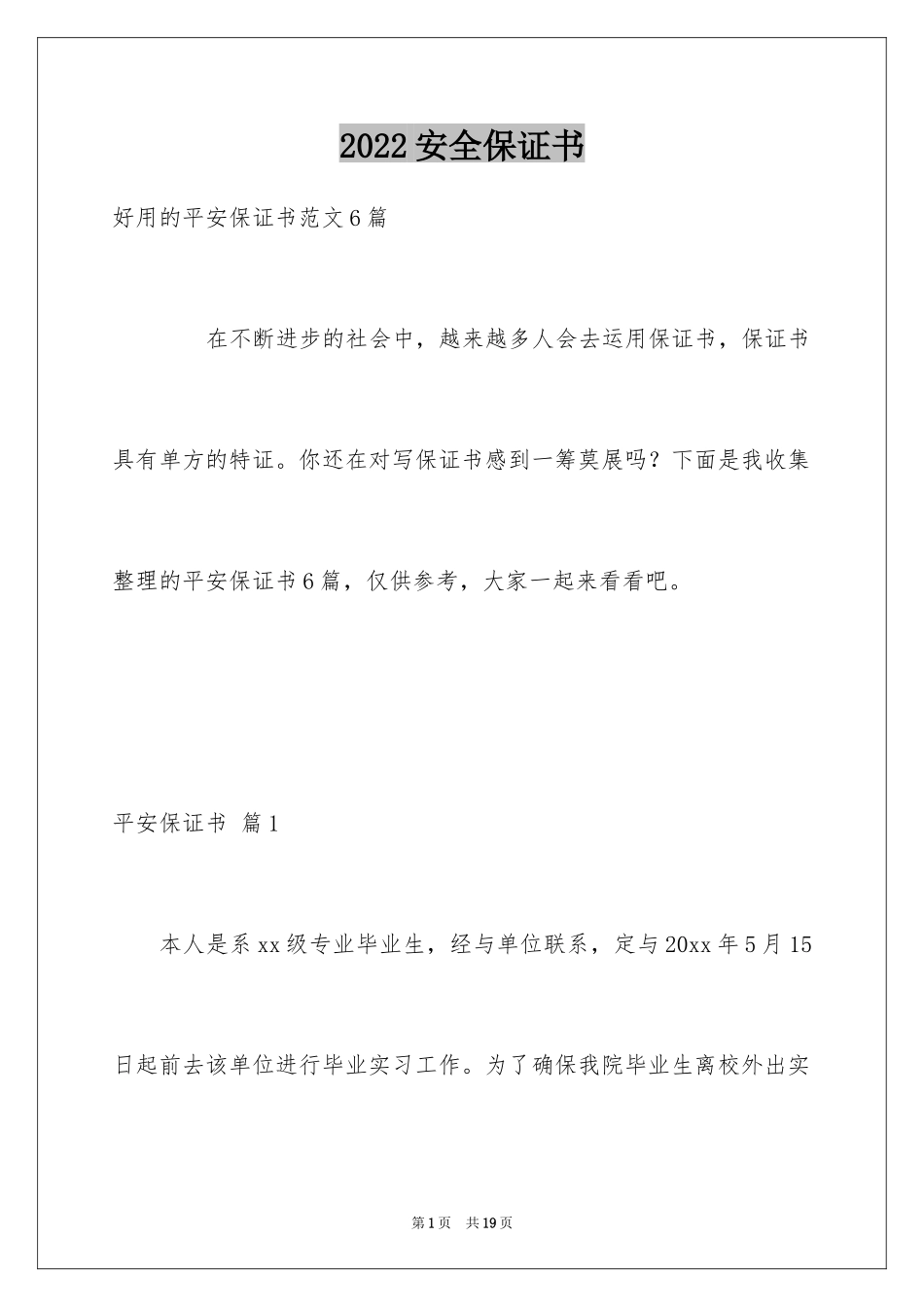 2022 安全保证书

好用的平安保证书范文 6 篇

在不断进步的社会中，越来越多人会去运用保证书，保证书具有单方的特证。你还在对写保证书感到一筹莫展吗？下面是我收集整理的平安保证书 6 篇，仅供参考，大家一起来看看吧。

平安保证书 篇 1

本人是系 xx 级专业毕业生，经与单位联系，定与 20xx 年 5 月 15 日起前去该单位进行毕业实习工作。为了确保我院毕业生离校外出实

第 1 页 共 19 页